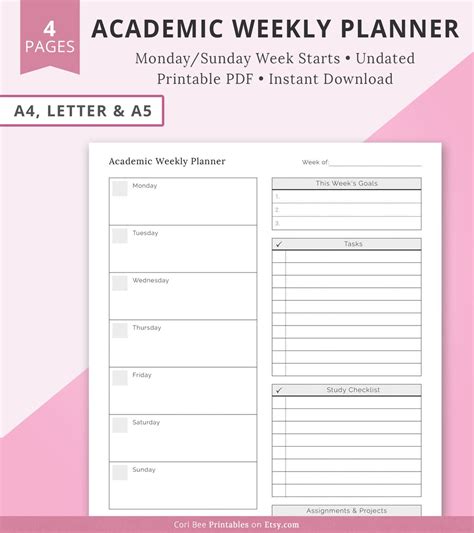 4 PAGES

ACADEMIC WEEKLY PLANNER

Monday/Sunday Week Starts • Undated
Printable PDF • Instant Download

A4, LETTER & A5

Academic Weekly Planner

Week of:

Monday

Tuesday

Wednesday

Thursday

Friday

Saturday

Sunday

This Week's Goals

1.

2.

3.

✓ Tasks

✓ Study Checklist

Assignments & Projects

Cori Bee Printables on Etsy.com